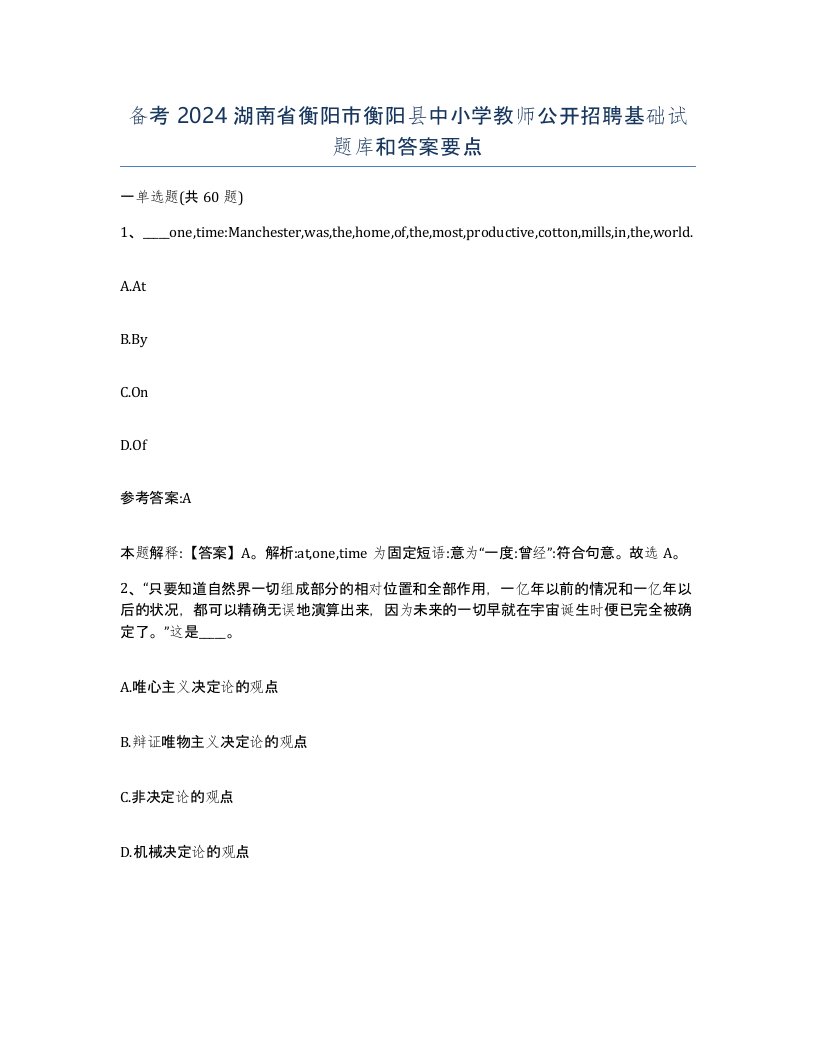 备考 2024 湖南省衡阳市衡阳县中小学教师公开招聘基础试题库和答案要点

一单选题(共 60 题)

1、____one,time:Manchester,was,the,home,of,the,most,productive,cotton,mills,in,the,world.

A.At

B.By

C.On

D.Of

参考答案:A

本题解释:【答案】A。解析:at,one,time 为固定短语:意为“一度:曾经”:符合句意。故选 A。

2、“只要知道自然界一切组成部分的相对位置和全部作用，一亿年以前的情况和一亿年以后的状况，都可以精确无误地演算出来，因为未来的一切早就在宇宙诞生时便已完全被确定了。”这是____。

A.唯心主义决定论的观点

B.辩证唯物主义决定论的观点

C.非决定论的观点

D.机械决定论的观点